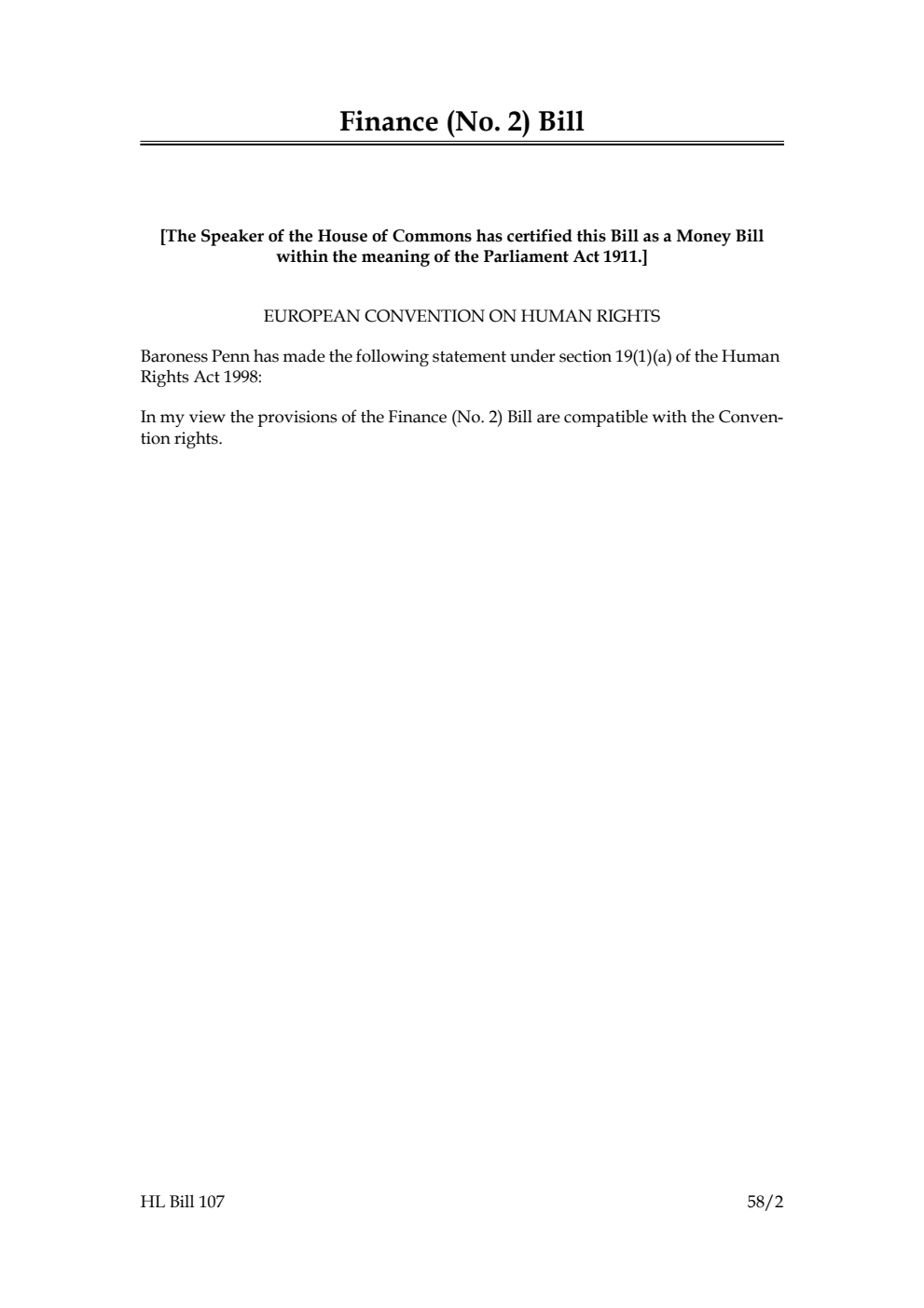 Finance (No. 2) Bill

[The Speaker of the House of Commons has certified this Bill as a Money Bill within the meaning of the Parliament Act 1911.]

EUROPEAN CONVENTION ON HUMAN RIGHTS

Baroness Penn has made the following statement under section 19(1)(a) of the Human Rights Act 1998:

In my view the provisions of the Finance (No. 2) Bill are compatible with the Convention rights.

HL Bill 107

58/2